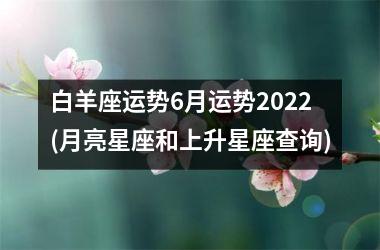 白羊座运势6月运势2022
(月亮星座和上升星座查询)